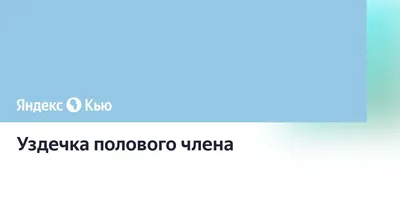 Яндекс Кью

Уздечка полового члена